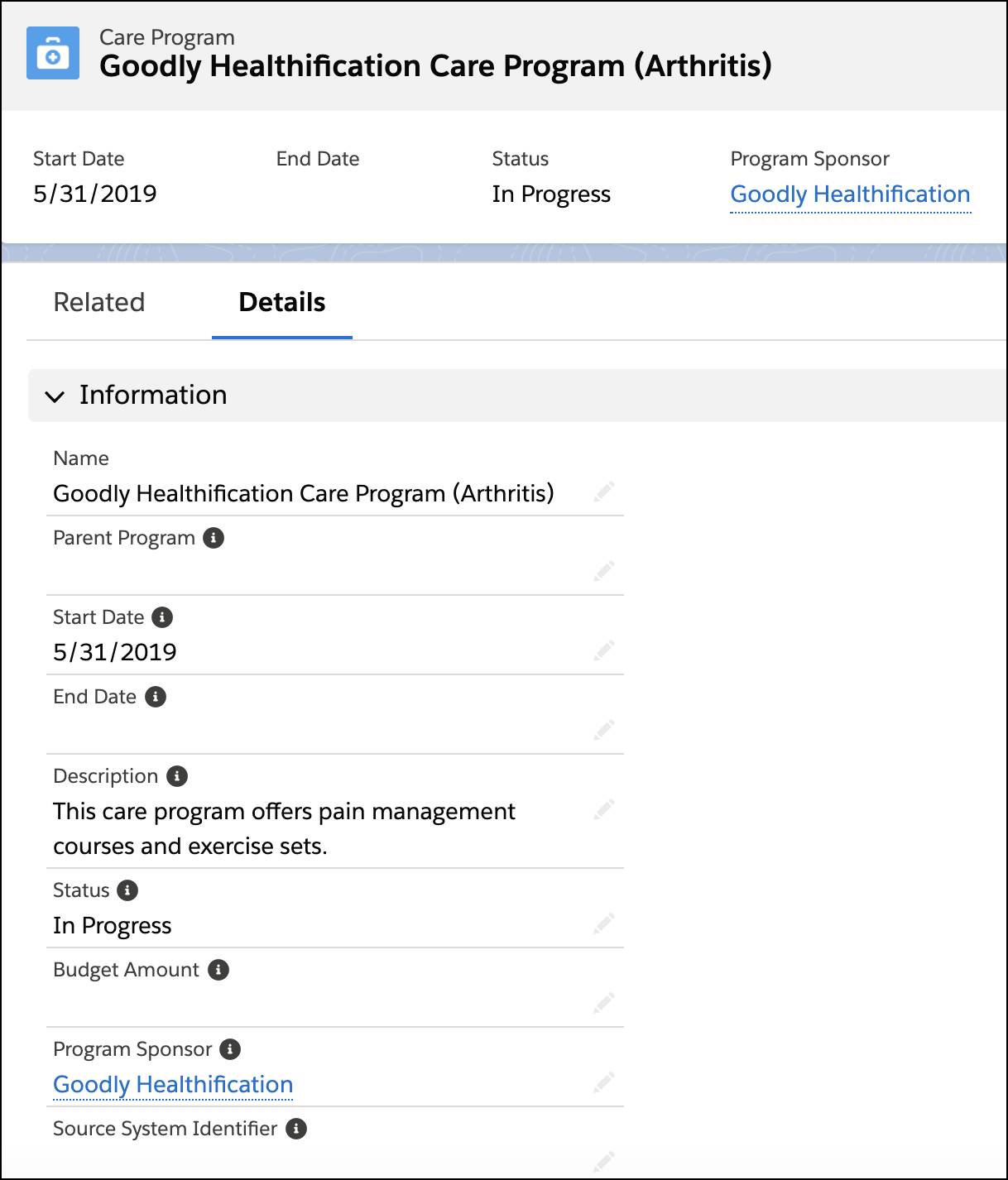 Care Program
Goodly Healthification Care Program (Arthritis)

Start Date
5/31/2019

End Date

Status
In Progress

Program Sponsor
Goodly Healthification

Related

Details

Information

Name
Goodly Healthification Care Program (Arthritis)

Parent Program

Start Date
5/31/2019

End Date

Description
This care program offers pain management courses and exercise sets.

Status
In Progress

Budget Amount

Program Sponsor
Goodly Healthification

Source System Identifier